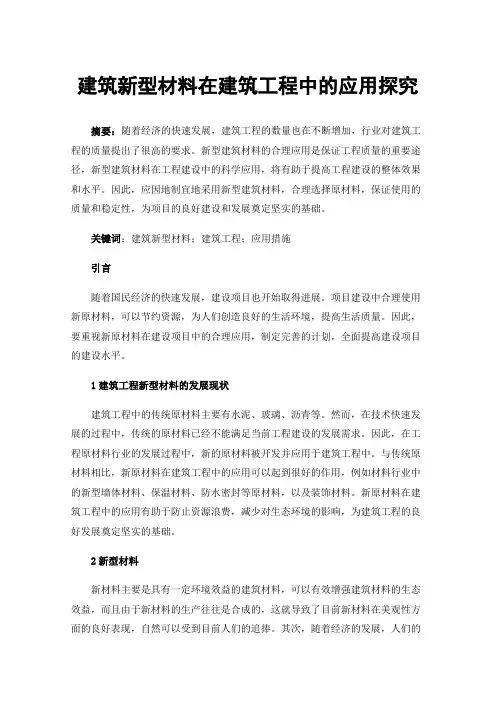 建筑新型材料在建筑工程中的应用探究

摘要：随着经济的快速发展，建筑工程的数量也在不断增加，行业对建筑工程的质量提出了很高的要求。新型建筑材料的合理应用是保证工程质量的重要途径，新型建筑材料在工程建设中的科学应用，将有助于提高工程建设的整体效果和水平。因此，应因地制宜地采用新型建筑材料，合理选择原材料，保证使用的质量和稳定性，为项目的良好建设和发展奠定坚实的基础。

关键词：建筑新型材料；建筑工程；应用措施

引言

随着国民经济的快速发展，建设项目也开始取得进展。项目建设中合理使用新原材料，可以节约资源，为人们创造良好的生活环境，提高生活质量。因此，要重视新原材料在建设项目中的合理应用，制定完善的计划，全面提高建设项目的建设水平。

1 建筑工程新型材料的发展现状

建筑工程中的传统原材料主要有水泥、玻璃、沥青等。然而，在技术快速发展的过程中，传统的原材料已经不能满足当前工程建设的发展需求。因此，在工程原材料行业的发展过程中，新的原材料被开发并应用于建筑工程中。与传统原材料相比，新原材料在建筑工程中的应用可以起到很好的作用，例如材料行业中的新型墙体材料、保温材料、防水密封等原材料，以及装饰材料。新原材料在建筑工程中的应用有助于防止资源浪费，减少对生态环境的影响，为建筑工程的良好发展奠定坚实的基础。

2 新型材料

新材料主要是具有一定环境效益的建筑材料，可以有效增强建筑材料的生态效益，而且由于新材料的生产往往是合成的，这就导致了目前新材料在美观性方面的良好表现，自然可以受到目前人们的追捧。其次，随着经济的发展，人们的